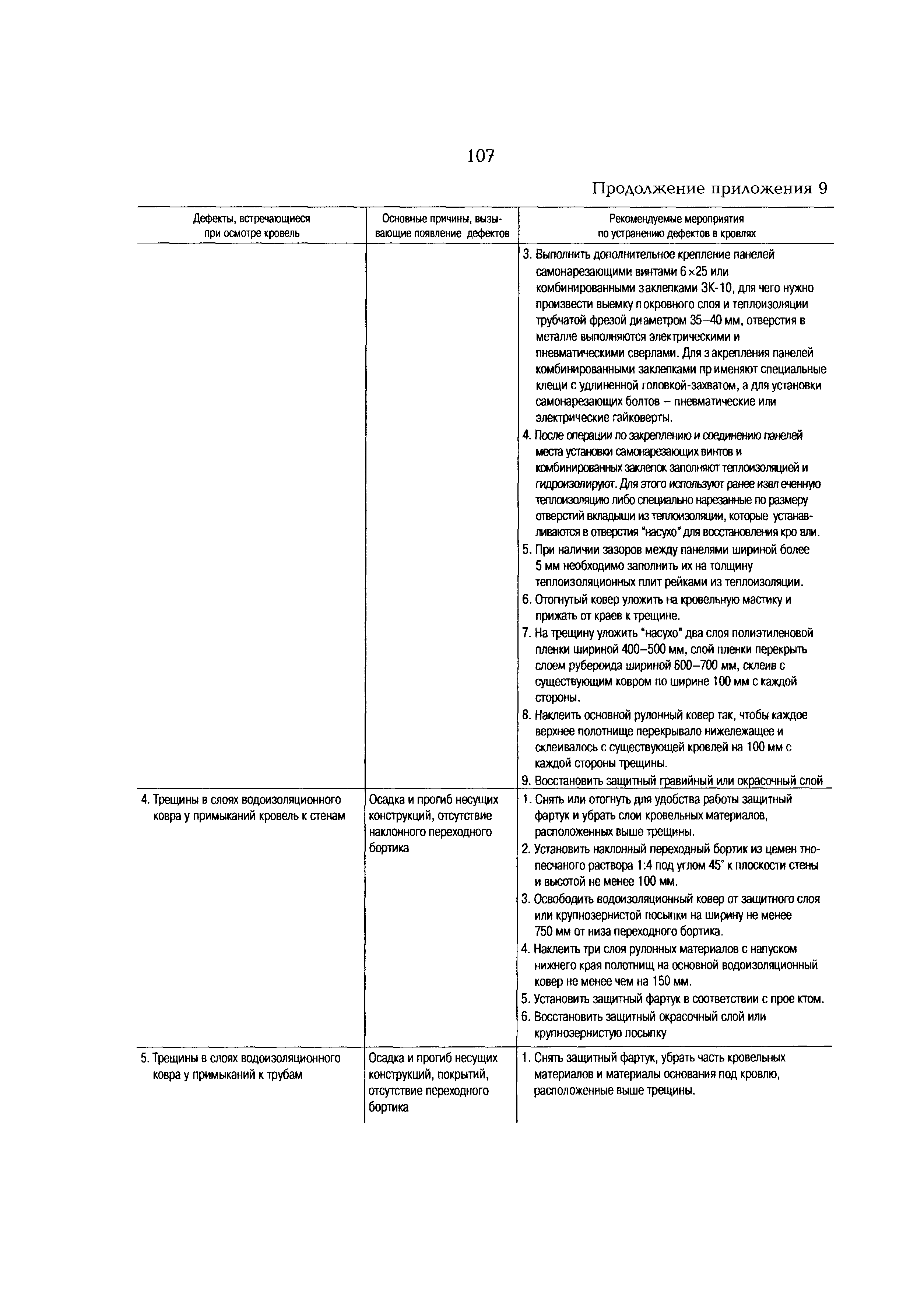 107

Продолжение приложения 9

| Дефекты, встречающиеся при осмотре кровель | Основные причины, вызывающие появление дефектов | Рекомендуемые мероприятия по устранению дефектов в кровлях |
|---|---|---|
| | | 3. Выполнить дополнительное крепление панелей самонарезающими винтами 6×25 или комбинированными заклепками ЗК-10, для чего нужно произвести выемку покровного слоя и теплоизоляции трубчатой фрезой диаметром 35–40 мм, отверстия в металле выполняются электрическими и пневматическими сверлами. Для закрепления панелей комбинированными заклепками применяют специальные клещи с удлиненной головкой-захватом, а для установки самонарезающих болтов – пневматические или электрические гайковерты. 4. После операции по закреплению и соединению панелей места установки самонарезающих винтов и комбинированных заклепок заполняют теплоизоляцией и гидроизолируют. Для этого используют ранее извлеченную теплоизоляцию либо специально нарезанные по размеру отверстий вкладыши из теплоизоляции, которые устанавливаются в отверстия "насухо" для восстановления кровли. 5. При наличии зазоров между панелями шириной более 5 мм необходимо заполнить их на толщину теплоизоляционных плит рейками из теплоизоляции. 6. Отогнутый ковер уложить на кровельную мастику и прижать от краев к трещине. 7. На трещину уложить "насухо" два слоя полиэтиленовой пленки шириной 400–500 мм, слой пленки перекрыть слоем рубероида шириной 600–700 мм, склеив с существующим ковром по ширине 100 мм с каждой стороны. 8. Наклеить основной рулонный ковер так, чтобы каждое верхнее полотнище перекрывало нижележащее и склеивалось с существующей кровлей на 100 мм с каждой стороны трещины. 9. Восстановить защитный гравийный или окрасочный слой |
| 4. Трещины в слоях водоизоляционного ковра у примыканий кровель к стенам | Осадка и прогиб несущих конструкций, отсутствие наклонного переходного бортика | 1. Снять или отогнуть для удобства работы защитный фартук и убрать слои кровельных материалов, расположенных выше трещины. 2. Установить наклонный переходный бортик из цементно-песчаного раствора 1:4 под углом 45° к плоскости стены и высотой не менее 100 мм. 3. Освободить водоизоляционный ковер от защитного слоя или крупнозернистой посыпки на ширину не менее 750 мм от низа переходного бортика. 4. Наклеить три слоя рулонных материалов с напуском нижнего края полотнищ на основной водоизоляционный ковер не менее чем на 150 мм. 5. Установить защитный фартук в соответствии с проектом. 6. Восстановить защитный окрасочный слой или крупнозернистую посыпку |
| 5. Трещины в слоях водоизоляционного ковра у примыканий к трубам | Осадка и прогиб несущих конструкций, покрытий, отсутствие переходного бортика | 1. Снять защитный фартук, убрать часть кровельных материалов и материалы основания под кровлю, расположенные выше трещины. |